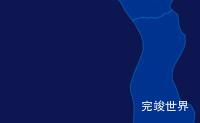 完竣世界